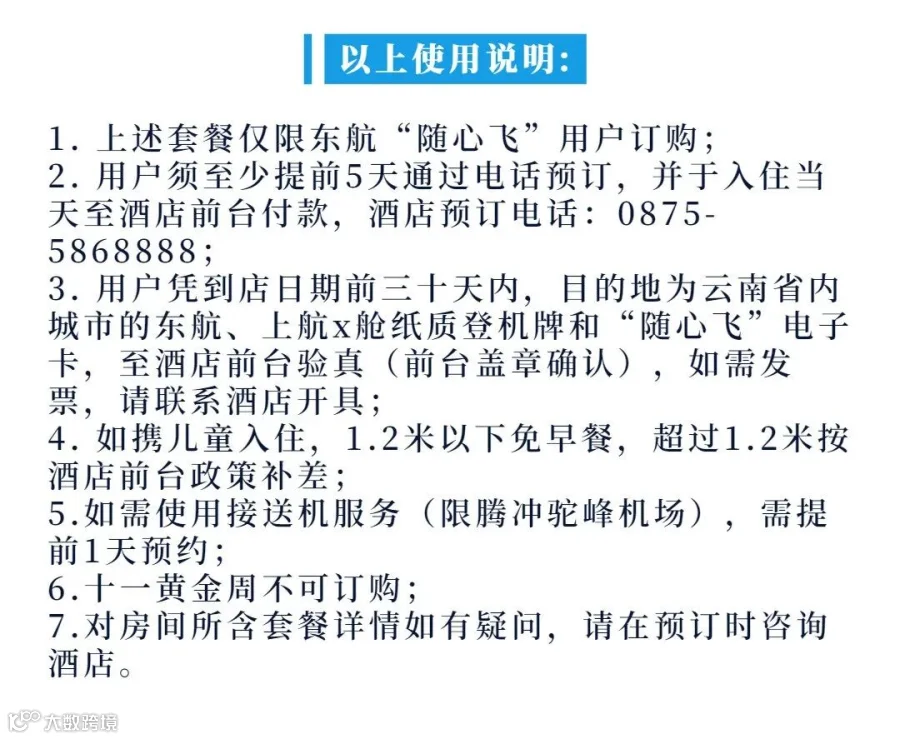 以上使用说明:

1.上述套餐仅限东航“随心飞”用户订购;
2.用户须至少提前5天通过电话预订，并于入住当天至酒店前台付款，酒店预订电话：0875-5868888;
3.用户凭到店日期前三十天内，目的地为云南省内城市的东航、上航x舱纸质登机牌和“随心飞”电子卡，至酒店前台验真（前台盖章确认），如需发票，请联系酒店开具;
4.如携儿童入住，1.2米以下免早餐，超过1.2米按酒店前台政策补差;
5.如需使用接送机服务（限腾冲驼峰机场），需提前1天预约;
6.十一黄金周不可订购;
7.对房间所含套餐详情如有疑问，请在预订时咨询酒店。

大数跨境